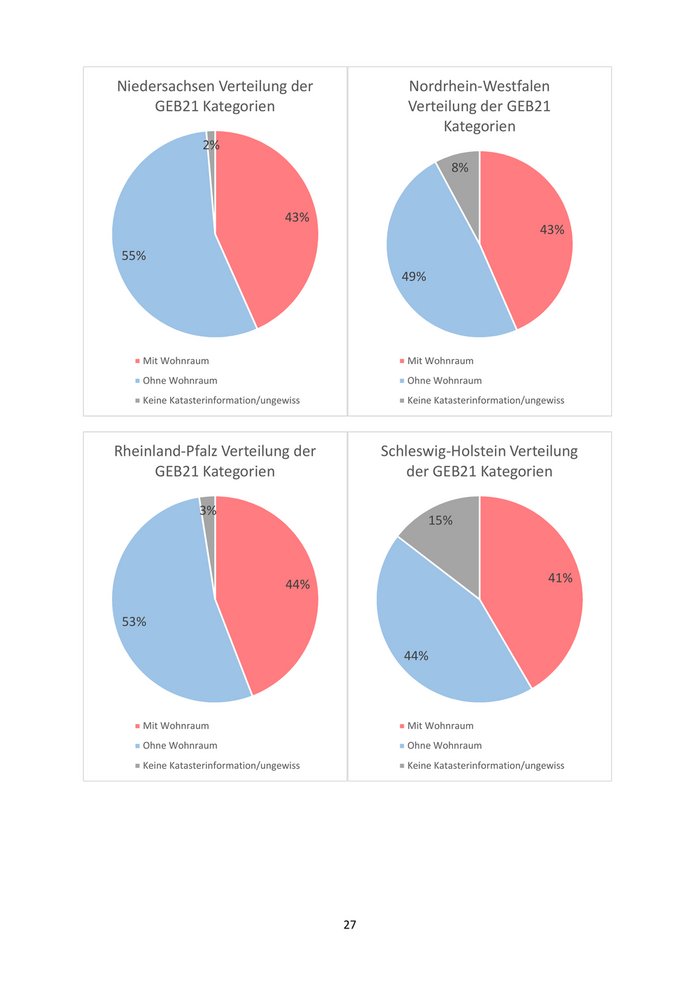 Niedersachsen Verteilung der GEB21 Kategorien

2%

43%

55%

Mit Wohnraum
Ohne Wohnraum
Keine Katasterinformation/ungewiss

Nordrhein-Westfalen Verteilung der GEB21 Kategorien

8%

43%

49%

Mit Wohnraum
Ohne Wohnraum
Keine Katasterinformation/ungewiss

Rheinland-Pfalz Verteilung der GEB21 Kategorien

3%

44%

53%

Mit Wohnraum
Ohne Wohnraum
Keine Katasterinformation/ungewiss

Schleswig-Holstein Verteilung der GEB21 Kategorien

15%

41%

44%

Mit Wohnraum
Ohne Wohnraum
Keine Katasterinformation/ungewiss

27